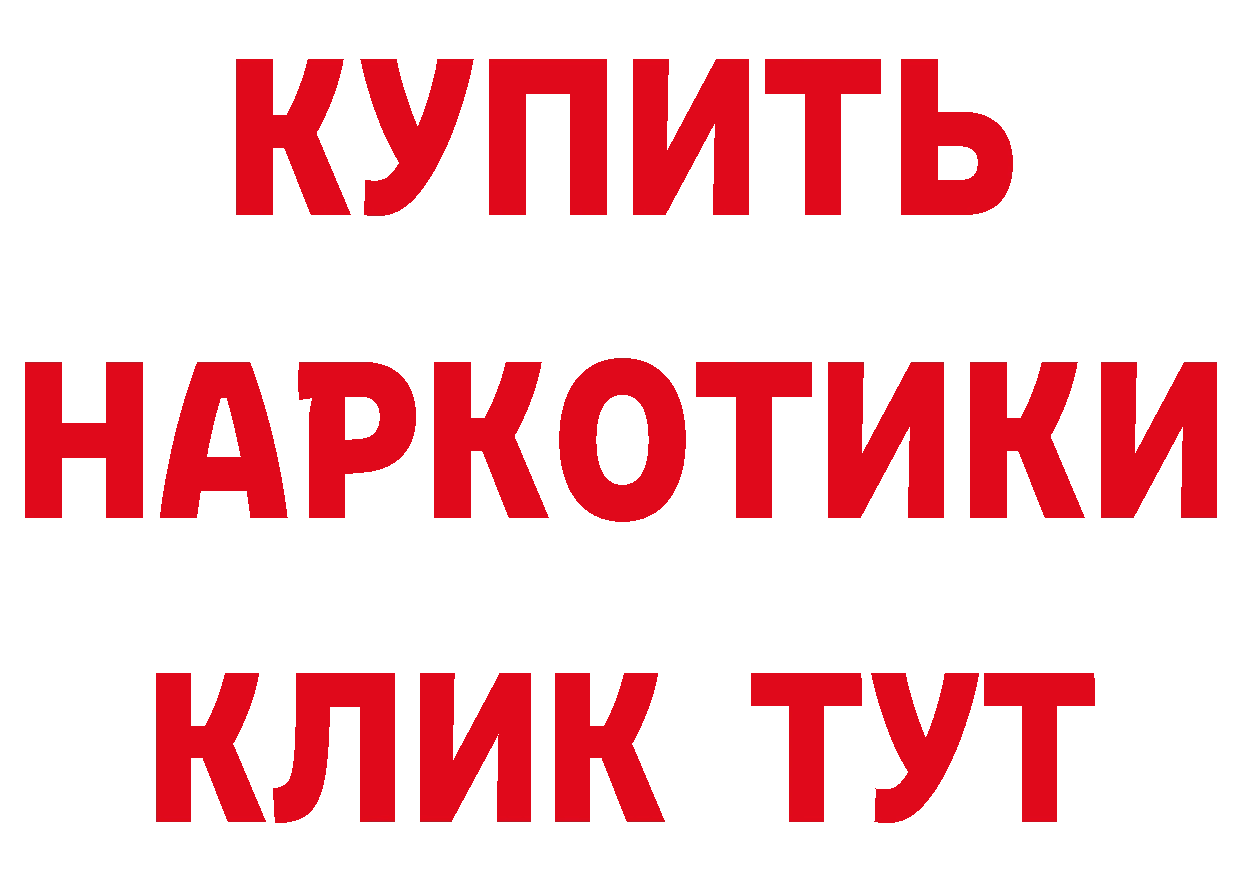 КУПИТЬ
НАРКОТИКИ
КЛИК ТУТ